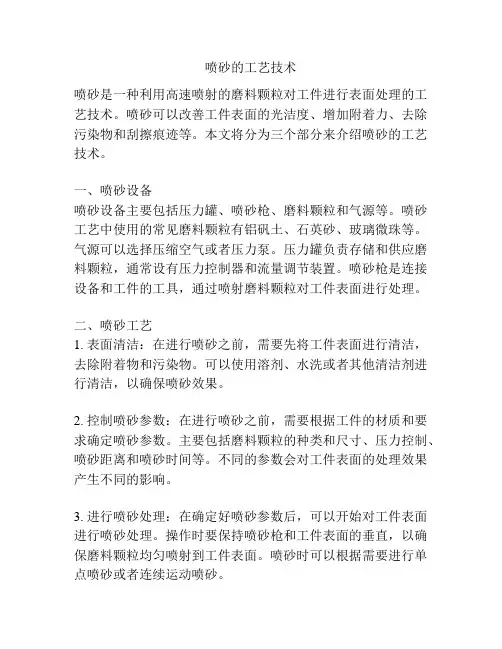 喷砂的工艺技术

喷砂是一种利用高速喷射的磨料颗粒对工件进行表面处理的工艺技术。喷砂可以改善工件表面的光洁度、增加附着力、去除污染物和刮擦痕迹等。本文将分为三个部分来介绍喷砂的工艺技术。

一、喷砂设备
喷砂设备主要包括压力罐、喷砂枪、磨料颗粒和气源等。喷砂工艺中使用的常见磨料颗粒有铝矾土、石英砂、玻璃微珠等。气源可以选择压缩空气或者压力泵。压力罐负责存储和供应磨料颗粒，通常设有压力控制器和流量调节装置。喷砂枪是连接设备和工件的工具，通过喷射磨料颗粒对工件表面进行处理。

二、喷砂工艺
1. 表面清洁：在进行喷砂之前，需要先将工件表面进行清洁，去除附着物和污染物。可以使用溶剂、水洗或者其他清洁剂进行清洁，以确保喷砂效果。

2. 控制喷砂参数：在进行喷砂之前，需要根据工件的材质和要求确定喷砂参数。主要包括磨料颗粒的种类和尺寸、压力控制、喷砂距离和喷砂时间等。不同的参数会对工件表面的处理效果产生不同的影响。

3. 进行喷砂处理：在确定好喷砂参数后，可以开始对工件表面进行喷砂处理。操作时要保持喷砂枪和工件表面的垂直，以确保磨料颗粒均匀喷射到工件表面。喷砂时可以根据需要进行单点喷砂或者连续运动喷砂。